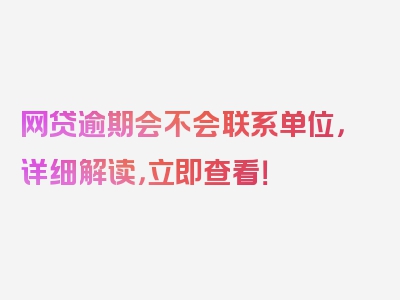 网贷逾期会不会联系单位，详细解读，立即查看！